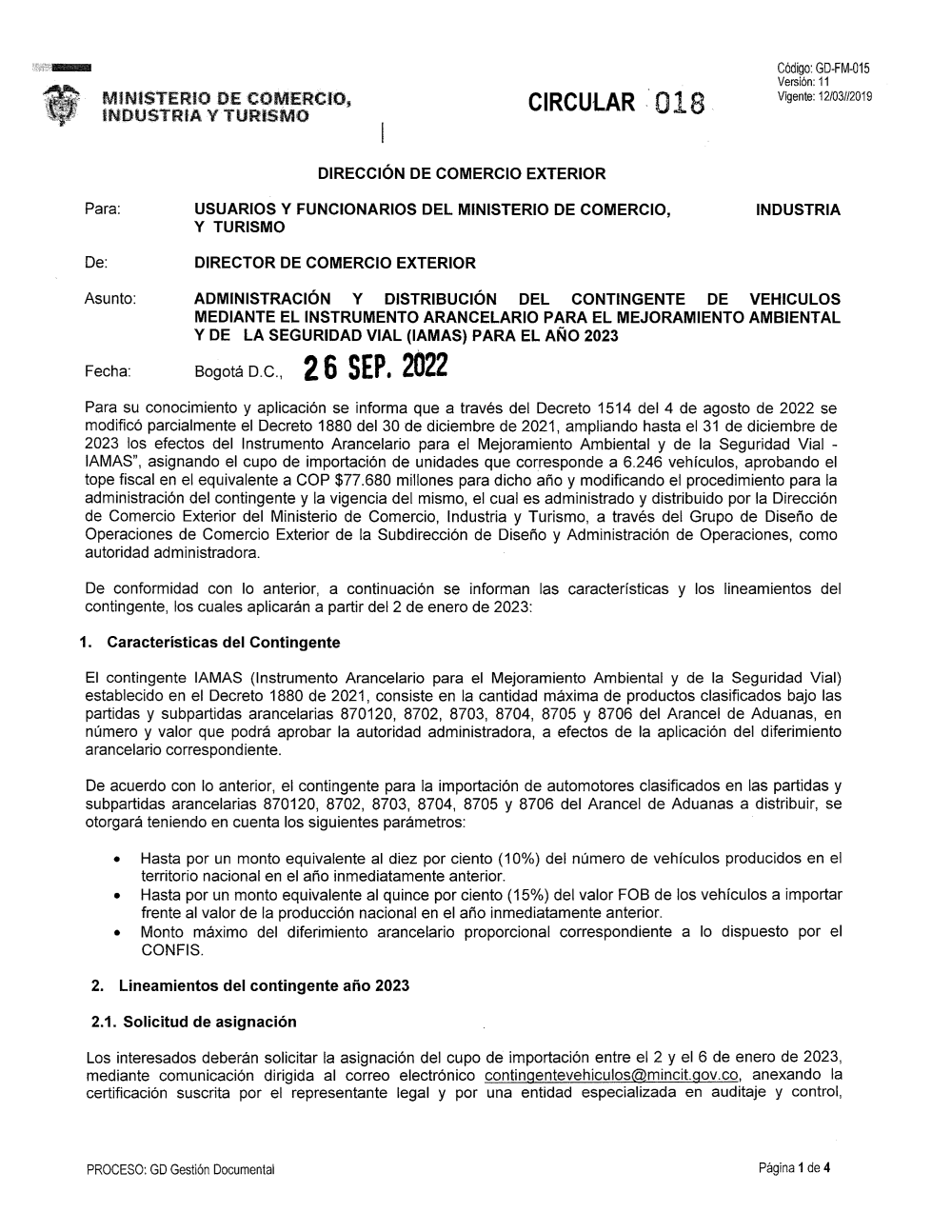 MINISTERIO DE COMERCIO, INDUSTRIA Y TURISMO

CIRCULAR 018

Código: GD-FM-015
Versión: 11
Vigente: 12/03//2019

DIRECCIÓN DE COMERCIO EXTERIOR

Para: USUARIOS Y FUNCIONARIOS DEL MINISTERIO DE COMERCIO, INDUSTRIA Y TURISMO

De: DIRECTOR DE COMERCIO EXTERIOR

Asunto: ADMINISTRACIÓN Y DISTRIBUCIÓN DEL CONTINGENTE DE VEHICULOS MEDIANTE EL INSTRUMENTO ARANCELARIO PARA EL MEJORAMIENTO AMBIENTAL Y DE LA SEGURIDAD VIAL (IAMAS) PARA EL AÑO 2023

Fecha: Bogotá D.C., 26 SEP. 2022

Para su conocimiento y aplicación se informa que a través del Decreto 1514 del 4 de agosto de 2022 se modificó parcialmente el Decreto 1880 del 30 de diciembre de 2021, ampliando hasta el 31 de diciembre de 2023 los efectos del Instrumento Arancelario para el Mejoramiento Ambiental y de la Seguridad Vial - IAMAS", asignando el cupo de importación de unidades que corresponde a 6.246 vehículos, aprobando el tope fiscal en el equivalente a COP $77.680 millones para dicho año y modificando el procedimiento para la administración del contingente y la vigencia del mismo, el cual es administrado y distribuido por la Dirección de Comercio Exterior del Ministerio de Comercio, Industria y Turismo, a través del Grupo de Diseño de Operaciones de Comercio Exterior de la Subdirección de Diseño y Administración de Operaciones, como autoridad administradora.

De conformidad con lo anterior, a continuación se informan las características y los lineamientos del contingente, los cuales aplicarán a partir del 2 de enero de 2023:

1. Características del Contingente

El contingente IAMAS (Instrumento Arancelario para el Mejoramiento Ambiental y de la Seguridad Vial) establecido en el Decreto 1880 de 2021, consiste en la cantidad máxima de productos clasificados bajo las partidas y subpartidas arancelarias 870120, 8702, 8703, 8704, 8705 y 8706 del Arancel de Aduanas, en número y valor que podrá aprobar la autoridad administradora, a efectos de la aplicación del diferimiento arancelario correspondiente.

De acuerdo con lo anterior, el contingente para la importación de automotores clasificados en las partidas y subpartidas arancelarias 870120, 8702, 8703, 8704, 8705 y 8706 del Arancel de Aduanas a distribuir, se otorgará teniendo en cuenta los siguientes parámetros:

• Hasta por un monto equivalente al diez por ciento (10%) del número de vehículos producidos en el territorio nacional en el año inmediatamente anterior.
• Hasta por un monto equivalente al quince por ciento (15%) del valor FOB de los vehículos a importar frente al valor de la producción nacional en el año inmediatamente anterior.
• Monto máximo del diferimiento arancelario proporcional correspondiente a lo dispuesto por el CONFIS.

2. Lineamientos del contingente año 2023

2.1. Solicitud de asignación

Los interesados deberán solicitar la asignación del cupo de importación entre el 2 y el 6 de enero de 2023, mediante comunicación dirigida al correo electrónico contingentevehiculos@mincit.gov.co, anexando la certificación suscrita por el representante legal y por una entidad especializada en auditaje y control,

PROCESO: GD Gestión Documental

Página 1 de 4